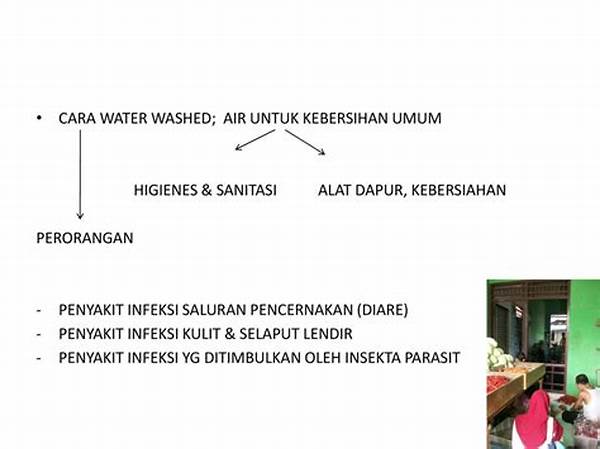 • CARA WATER WASHED; AIR UNTUK KEBERSIHAN UMUM

HIGIENES & SANITASI ALAT DAPUR, KEBERSIAHAN

PERORANGAN

- PENYAKIT INFEKSI SALURAN PENCERNAKAN (DIARE)
- PENYAKIT INFEKSI KULIT & SELAPUT LENDIR
- PENYAKIT INFEKSI YG DITIMBULKAN OLEH INSEKTA PARASIT